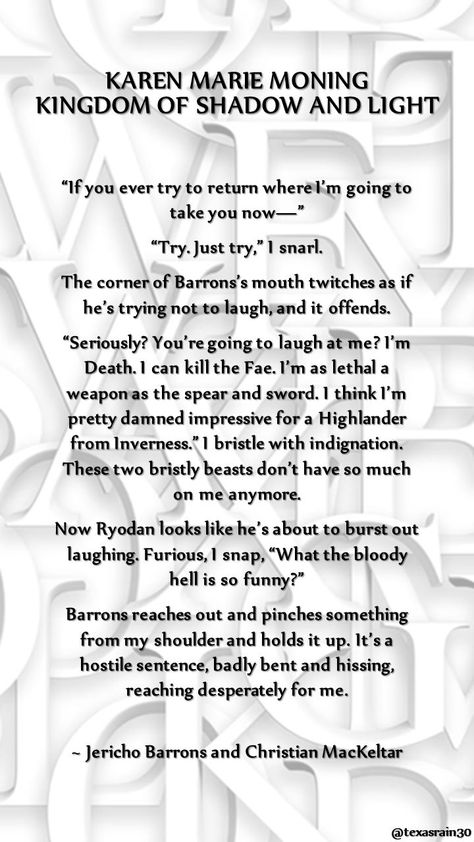 KAREN MARIE MONING
KINGDOM OF SHADOW AND LIGHT

“If you ever try to return where I’m going to take you now—”

“Try. Just try,” I snarl.

The corner of Barrons’s mouth twitches as if he’s trying not to laugh, and it offends.

“Seriously? You’re going to laugh at me? I’m Death. I can kill the Fae. I’m as lethal a weapon as the spear and sword. I think I’m pretty damned impressive for a Highlander from Inverness.” I bristle with indignation. These two bristly beasts don’t have so much on me anymore.

Now Ryodan looks like he’s about to burst out laughing. Furious, I snap, “What the bloody hell is so funny?”

Barrons reaches out and pinches something from my shoulder and holds it up. It’s a hostile sentence, badly bent and hissing, reaching desperately for me.

~ Jericho Barrons and Christian MacKeltar

@texasrain30